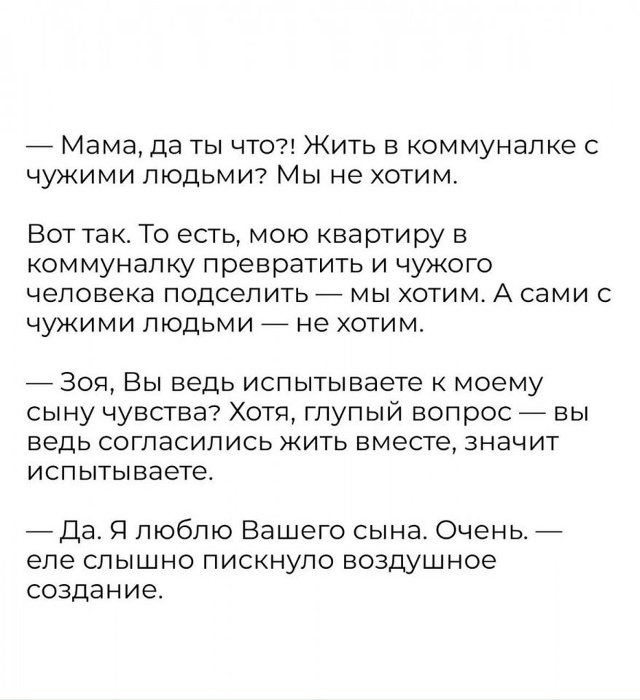 — Мама, да ты что?! Жить в коммуналке с чужими людьми? Мы не хотим.

Вот так. То есть, мою квартиру в коммуналку превратить и чужого человека подселить — мы хотим. А сами с чужими людьми — не хотим.

— Зоя, Вы ведь испытываете к моему сыну чувства? Хотя, глупый вопрос — вы ведь согласились жить вместе, значит испытываете.

— Да. Я люблю Вашего сына. Очень. — еле слышно пискнуло воздушное создание.